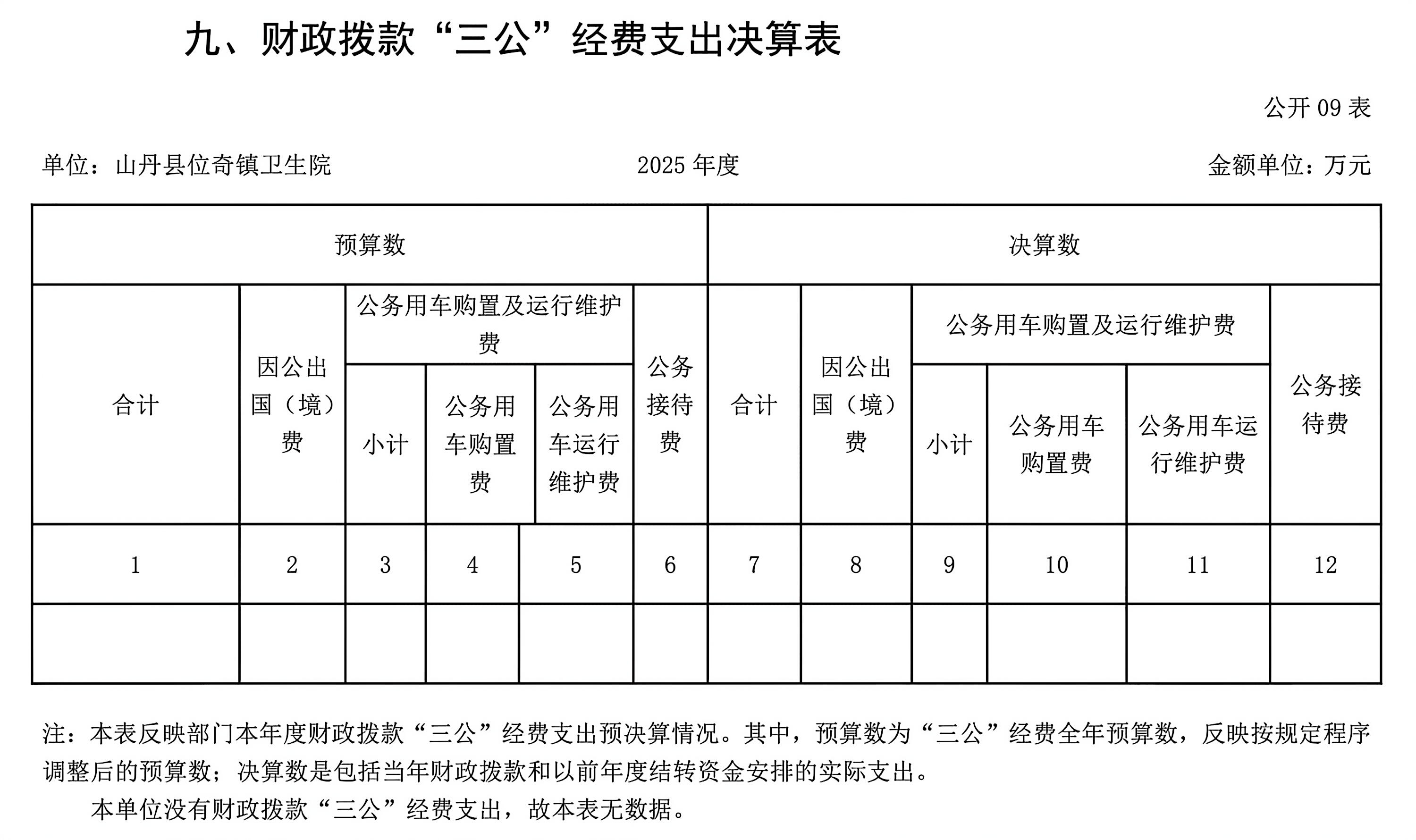 九、财政拨款“三公”经费支出决算表

公开 09 表

单位：山丹县位奇镇卫生院　　2025 年度　　金额单位：万元

| 预算数 | | | | | | 决算数 | | | | | |
|---|---|---|---|---|---|---|---|---|---|---|---|
| 合计 | 因公出国（境）费 | 公务用车购置及运行维护费 | | | 公务接待费 | 合计 | 因公出国（境）费 | 公务用车购置及运行维护费 | | | 公务接待费 |
| | | 小计 | 公务用车购置费 | 公务用车运行维护费 | | | | 小计 | 公务用车购置费 | 公务用车运行维护费 | |
| 1 | 2 | 3 | 4 | 5 | 6 | 7 | 8 | 9 | 10 | 11 | 12 |
| | | | | | | | | | | | |

注：本表反映部门本年度财政拨款“三公”经费支出预决算情况。其中，预算数为“三公”经费全年预算数，反映按规定程序调整后的预算数；决算数是包括当年财政拨款和以前年度结转资金安排的实际支出。

本单位没有财政拨款“三公”经费支出，故本表无数据。